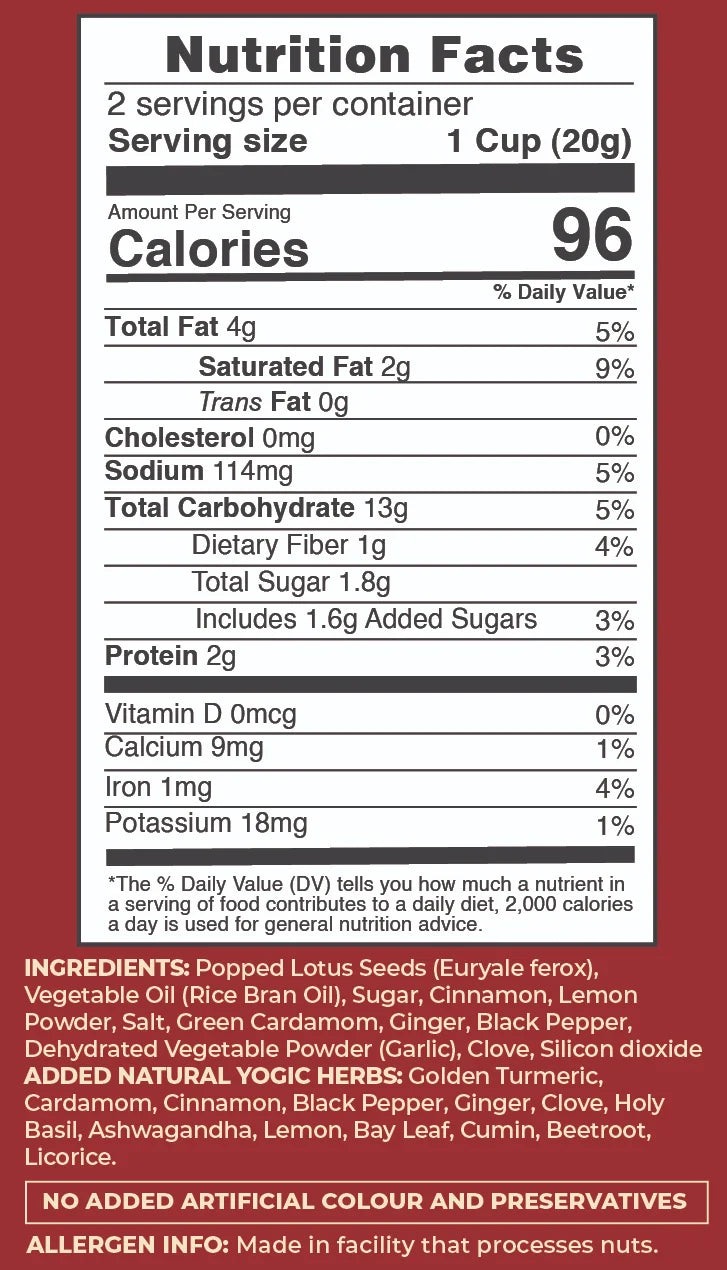 Nutrition Facts

2 servings per container
Serving size 1 Cup (20g)

Amount Per Serving
Calories 96

% Daily Value*

Total Fat 4g 5%
Saturated Fat 2g 9%
Trans Fat 0g
Cholesterol 0mg 0%
Sodium 114mg 5%
Total Carbohydrate 13g 5%
Dietary Fiber 1g 4%
Total Sugar 1.8g
Includes 1.6g Added Sugars 3%
Protein 2g 3%

Vitamin D 0mcg 0%
Calcium 9mg 1%
Iron 1mg 4%
Potassium 18mg 1%

*The % Daily Value (DV) tells you how much a nutrient in a serving of food contributes to a daily diet, 2,000 calories a day is used for general nutrition advice.

INGREDIENTS: Popped Lotus Seeds (Euryale ferox), Vegetable Oil (Rice Bran Oil), Sugar, Cinnamon, Lemon Powder, Salt, Green Cardamom, Ginger, Black Pepper, Dehydrated Vegetable Powder (Garlic), Clove, Silicon dioxide
ADDED NATURAL YOGIC HERBS: Golden Turmeric, Cardamom, Cinnamon, Black Pepper, Ginger, Clove, Holy Basil, Ashwagandha, Lemon, Bay Leaf, Cumin, Beetroot, Licorice.

NO ADDED ARTIFICIAL COLOUR AND PRESERVATIVES

ALLERGEN INFO: Made in facility that processes nuts.